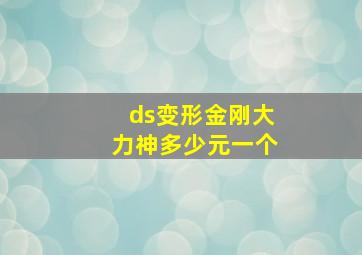 ds变形金刚大力神多少元一个